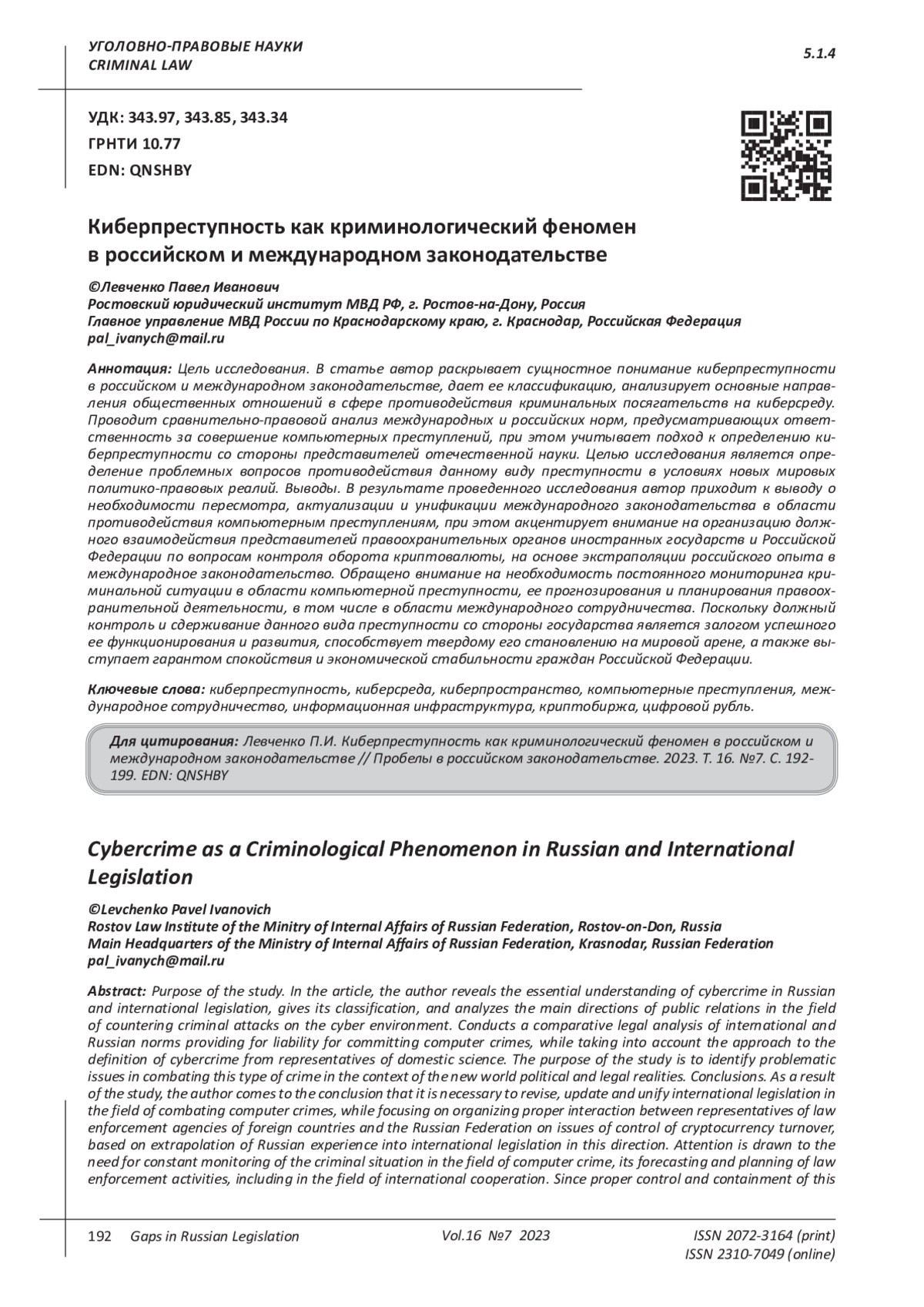 УГОЛОВНО-ПРАВОВЫЕ НАУКИ
CRIMINAL LAW

5.1.4

УДК: 343.97, 343.85, 343.34
ГРНТИ 10.77
EDN: QNSHBY

Киберпреступность как криминологический феномен в российском и международном законодательстве

©Левченко Павел Иванович
Ростовский юридический институт МВД РФ, г. Ростов-на-Дону, Россия
Главное управление МВД России по Краснодарскому краю, г. Краснодар, Российская Федерация
pal_ivanych@mail.ru

Аннотация: Цель исследования. В статье автор раскрывает сущностное понимание киберпреступности в российском и международном законодательстве, дает ее классификацию, анализирует основные направления общественных отношений в сфере противодействия криминальных посягательств на киберсреду. Проводит сравнительно-правовой анализ международных и российских норм, предусматривающих ответственность за совершение компьютерных преступлений, при этом учитывает подход к определению киберпреступности со стороны представителей отечественной науки. Целью исследования является определение проблемных вопросов противодействия данному виду преступности в условиях новых мировых политико-правовых реалий. Выводы. В результате проведенного исследования автор приходит к выводу о необходимости пересмотра, актуализации и унификации международного законодательства в области противодействия компьютерным преступлениям, при этом акцентирует внимание на организацию должного взаимодействия представителей правоохранительных органов иностранных государств и Российской Федерации по вопросам контроля оборота криптовалюты, на основе экстраполяции российского опыта в международное законодательство. Обращено внимание на необходимость постоянного мониторинга криминальной ситуации в области компьютерной преступности, ее прогнозирования и планирования правоохранительной деятельности, в том числе в области международного сотрудничества. Поскольку должный контроль и сдерживание данного вида преступности со стороны государства является залогом успешного ее функционирования и развития, способствует твердому его становлению на мировой арене, а также выступает гарантом спокойствия и экономической стабильности граждан Российской Федерации.

Ключевые слова: киберпреступность, киберсреда, киберпространство, компьютерные преступления, международное сотрудничество, информационная инфраструктура, криптобиржа, цифровой рубль.

Для цитирования: Левченко П.И. Киберпреступность как криминологический феномен в российском и международном законодательстве // Пробелы в российском законодательстве. 2023. Т. 16. №7. С. 192-199. EDN: QNSHBY

Cybercrime as a Criminological Phenomenon in Russian and International Legislation

©Levchenko Pavel Ivanovich
Rostov Law Institute of the Minitry of Internal Affairs of Russian Federation, Rostov-on-Don, Russia
Main Headquarters of the Ministry of Internal Affairs of Russian Federation, Krasnodar, Russian Federation
pal_ivanych@mail.ru

Abstract: Purpose of the study. In the article, the author reveals the essential understanding of cybercrime in Russian and international legislation, gives its classification, and analyzes the main directions of public relations in the field of countering criminal attacks on the cyber environment. Conducts a comparative legal analysis of international and Russian norms providing for liability for committing computer crimes, while taking into account the approach to the definition of cybercrime from representatives of domestic science. The purpose of the study is to identify problematic issues in combating this type of crime in the context of the new world political and legal realities. Conclusions. As a result of the study, the author comes to the conclusion that it is necessary to revise, update and unify international legislation in the field of combating computer crimes, while focusing on organizing proper interaction between representatives of law enforcement agencies of foreign countries and the Russian Federation on issues of control of cryptocurrency turnover, based on extrapolation of Russian experience into international legislation in this direction. Attention is drawn to the need for constant monitoring of the criminal situation in the field of computer crime, its forecasting and planning of law enforcement activities, including in the field of international cooperation. Since proper control and containment of this

192 Gaps in Russian Legislation Vol.16 №7 2023 ISSN 2072-3164 (print)
ISSN 2310-7049 (online)